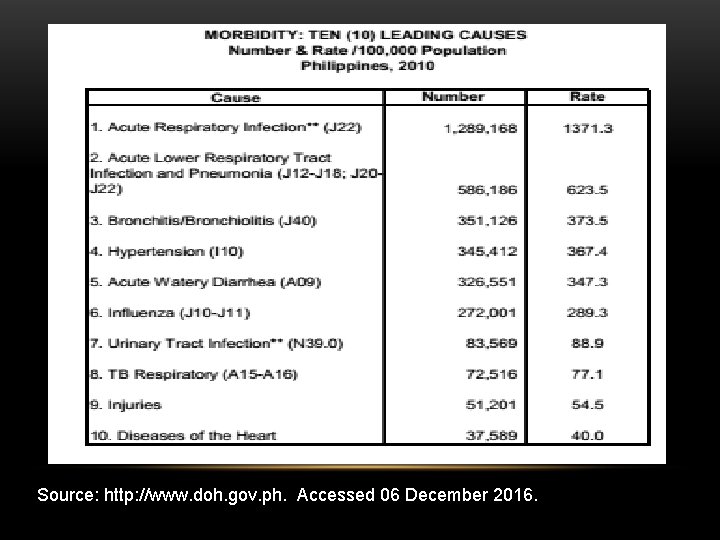 MORBIDITY: TEN (10) LEADING CAUSES
Number & Rate /100,000 Population
Philippines, 2010

| Cause | Number | Rate |
|---|---|---|
| 1. Acute Respiratory Infection** (J22) | 1,289,168 | 1371.3 |
| 2. Acute Lower Respiratory Tract Infection and Pneumonia (J12-J18; J20-J22) | 586,186 | 623.5 |
| 3. Bronchitis/Bronchiolitis (J40) | 351,126 | 373.5 |
| 4. Hypertension (I10) | 345,412 | 367.4 |
| 5. Acute Watery Diarrhea (A09) | 326,551 | 347.3 |
| 6. Influenza (J10-J11) | 272,001 | 289.3 |
| 7. Urinary Tract Infection** (N39.0) | 83,569 | 88.9 |
| 8. TB Respiratory (A15-A16) | 72,516 | 77.1 |
| 9. Injuries | 51,201 | 54.5 |
| 10. Diseases of the Heart | 37,589 | 40.0 |

Source: http://www.doh.gov.ph. Accessed 06 December 2016.